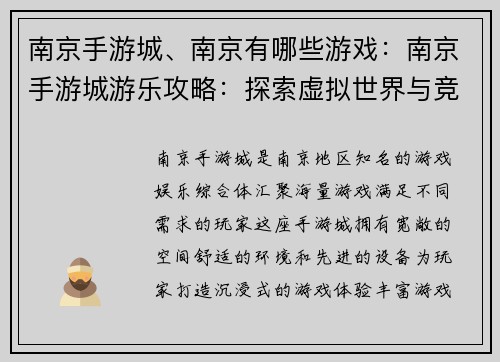 南京手游城、南京有哪些游戏：南京手游城游乐攻略：探索虚拟世界与竞

南京手游城是南京地区知名的游戏娱乐综合体汇聚海量游戏满足不同需求的玩家这座手游城拥有宽敞的空间舒适的环境和先进的设备为玩家打造沉浸式的游戏体验丰富游戏